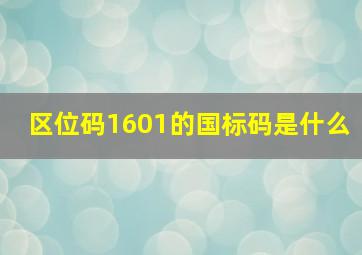 区位码1601的国标码是什么